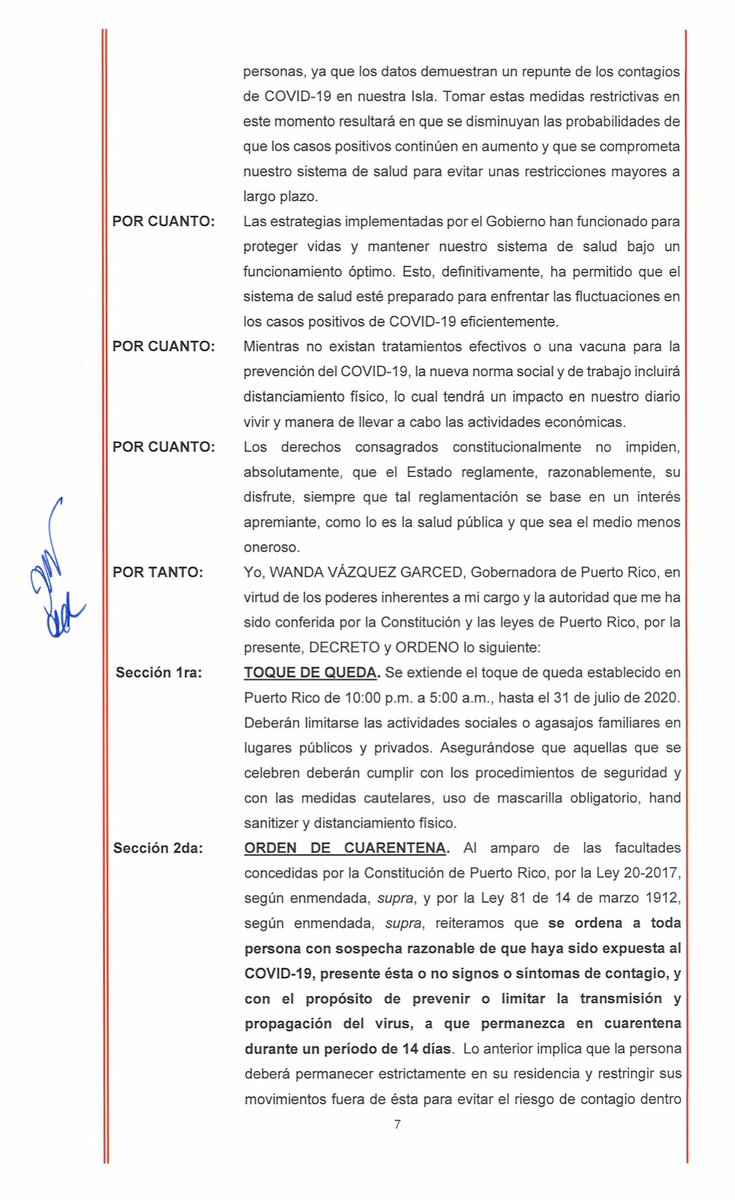 personas, ya que los datos demuestran un repunte de los contagios de COVID-19 en nuestra Isla. Tomar estas medidas restrictivas en este momento resultará en que se disminuyan las probabilidades de que los casos positivos continúen en aumento y que se comprometa nuestro sistema de salud para evitar unas restricciones mayores a largo plazo.

POR CUANTO: Las estrategias implementadas por el Gobierno han funcionado para proteger vidas y mantener nuestro sistema de salud bajo un funcionamiento óptimo. Esto, definitivamente, ha permitido que el sistema de salud esté preparado para enfrentar las fluctuaciones en los casos positivos de COVID-19 eficientemente.

POR CUANTO: Mientras no existan tratamientos efectivos o una vacuna para la prevención del COVID-19, la nueva norma social y de trabajo incluirá distanciamiento físico, lo cual tendrá un impacto en nuestro diario vivir y manera de llevar a cabo las actividades económicas.

POR CUANTO: Los derechos consagrados constitucionalmente no impiden, absolutamente, que el Estado reglamente, razonablemente, su disfrute, siempre que tal reglamentación se base en un interés apremiante, como lo es la salud pública y que sea el medio menos oneroso.

POR TANTO: Yo, WANDA VÁZQUEZ GARCED, Gobernadora de Puerto Rico, en virtud de los poderes inherentes a mi cargo y la autoridad que me ha sido conferida por la Constitución y las leyes de Puerto Rico, por la presente, DECRETO y ORDENO lo siguiente:

Sección 1ra: TOQUE DE QUEDA. Se extiende el toque de queda establecido en Puerto Rico de 10:00 p.m. a 5:00 a.m., hasta el 31 de julio de 2020. Deberán limitarse las actividades sociales o agasajos familiares en lugares públicos y privados. Asegurándose que aquellas que se celebren deberán cumplir con los procedimientos de seguridad y con las medidas cautelares, uso de mascarilla obligatorio, hand sanitizer y distanciamiento físico.

Sección 2da: ORDEN DE CUARENTENA. Al amparo de las facultades concedidas por la Constitución de Puerto Rico, por la Ley 20-2017, según enmendada, supra, y por la Ley 81 de 14 de marzo 1912, según enmendada, supra, reiteramos que se ordena a toda persona con sospecha razonable de que haya sido expuesta al COVID-19, presente ésta o no signos o síntomas de contagio, y con el propósito de prevenir o limitar la transmisión y propagación del virus, a que permanezca en cuarentena durante un período de 14 días. Lo anterior implica que la persona deberá permanecer estrictamente en su residencia y restringir sus movimientos fuera de ésta para evitar el riesgo de contagio dentro

7